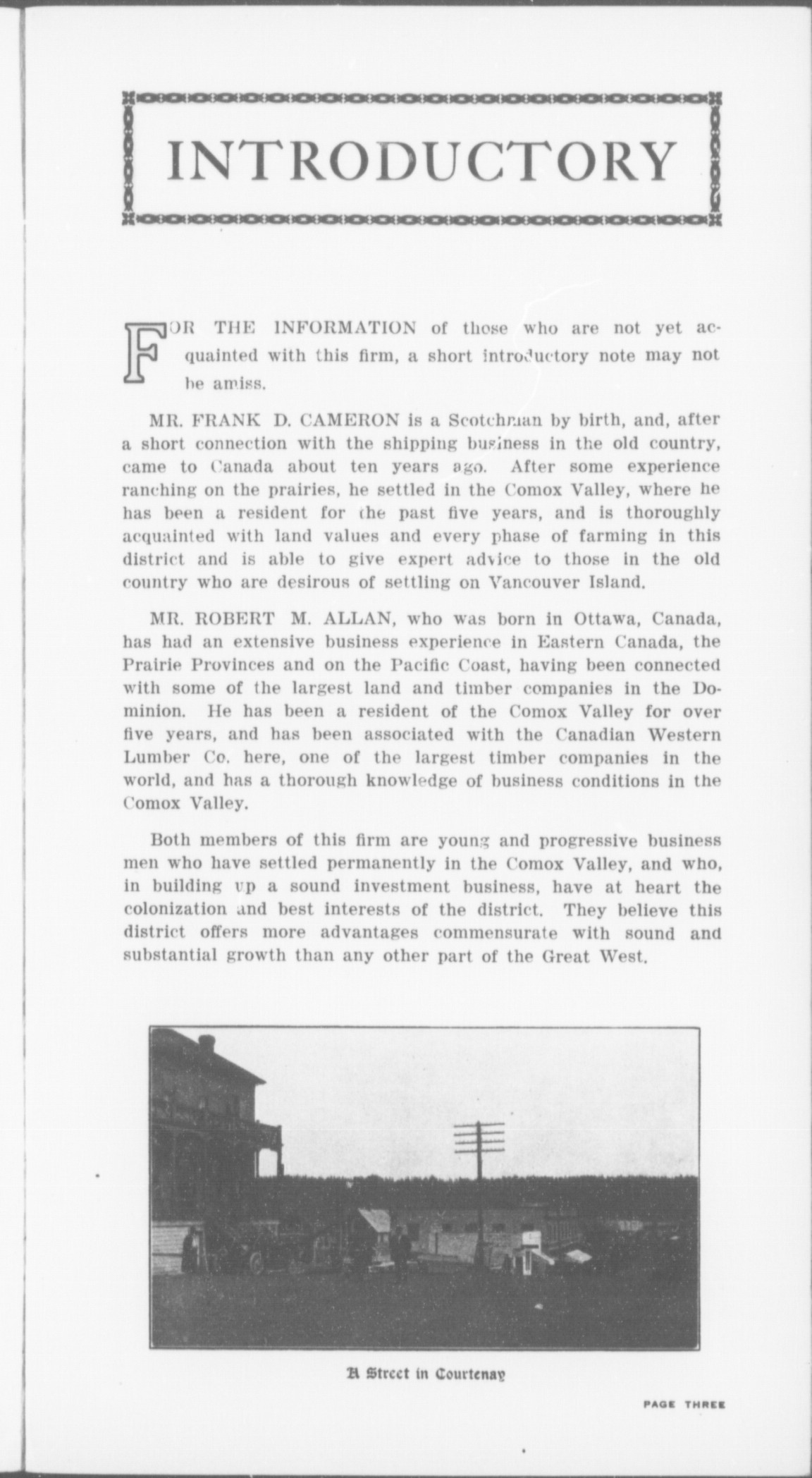 INTRODUCTORY

FOR THE INFORMATION of those who are not yet acquainted with this firm, a short introductory note may not be amiss.

MR. FRANK D. CAMERON is a Scotchman by birth, and, after a short connection with the shipping business in the old country, came to Canada about ten years ago. After some experience ranching on the prairies, he settled in the Comox Valley, where he has been a resident for the past five years, and is thoroughly acquainted with land values and every phase of farming in this district and is able to give expert advice to those in the old country who are desirous of settling on Vancouver Island.

MR. ROBERT M. ALLAN, who was born in Ottawa, Canada, has had an extensive business experience in Eastern Canada, the Prairie Provinces and on the Pacific Coast, having been connected with some of the largest land and timber companies in the Dominion. He has been a resident of the Comox Valley for over five years, and has been associated with the Canadian Western Lumber Co. here, one of the largest timber companies in the world, and has a thorough knowledge of business conditions in the Comox Valley.

Both members of this firm are young and progressive business men who have settled permanently in the Comox Valley, and who, in building up a sound investment business, have at heart the colonization and best interests of the district. They believe this district offers more advantages commensurate with sound and substantial growth than any other part of the Great West.

A Street in Courtenay

PAGE THREE